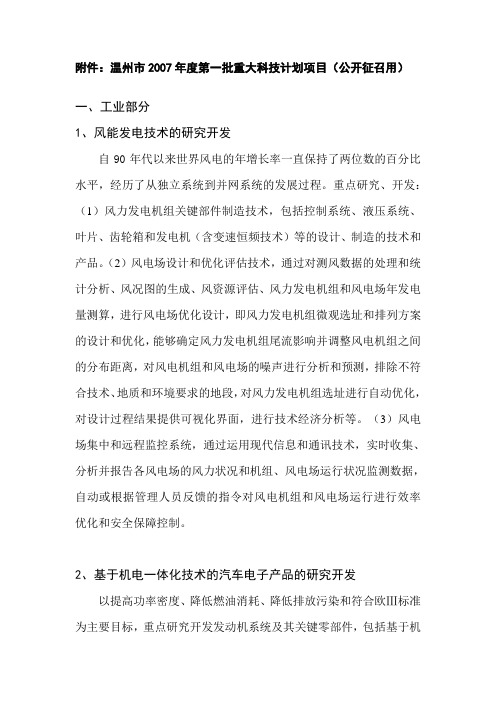 附件：温州市2007年度第一批重大科技计划项目（公开征召用）

一、工业部分

1、风能发电技术的研究开发

自90年代以来世界风电的年增长率一直保持了两位数的百分比水平，经历了从独立系统到并网系统的发展过程。重点研究、开发：（1）风力发电机组关键部件制造技术，包括控制系统、液压系统、叶片、齿轮箱和发电机（含变速恒频技术）等的设计、制造的技术和产品。（2）风电场设计和优化评估技术，通过对测风数据的处理和统计分析、风况图的生成、风资源评估、风力发电机组和风电场年发电量测算，进行风电场优化设计，即风力发电机组微观选址和排列方案的设计和优化，能够确定风力发电机组尾流影响并调整风电机组之间的分布距离，对风电机组和风电场的噪声进行分析和预测，排除不符合技术、地质和环境要求的地段，对风力发电机组选址进行自动优化，对设计过程结果提供可视化界面，进行技术经济分析等。（3）风电场集中和远程监控系统，通过运用现代信息和通讯技术，实时收集、分析并报告各风电场的风力状况和机组、风电场运行状况监测数据，自动或根据管理人员反馈的指令对风电机组和风电场运行进行效率优化和安全保障控制。

2、基于机电一体化技术的汽车电子产品的研究开发

以提高功率密度、降低燃油消耗、降低排放污染和符合欧III标准为主要目标，重点研究开发发动机系统及其关键零部件，包括基于机